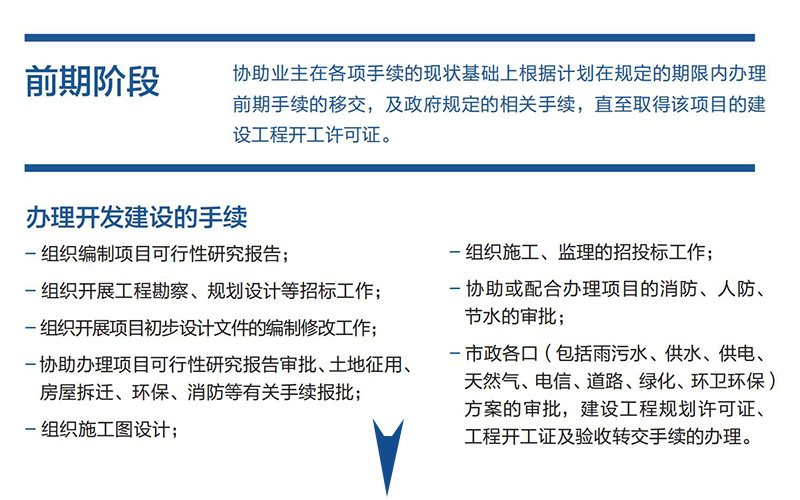 前期阶段

协助业主在各项手续的现状基础上根据计划在规定的期限内办理前期手续的移交，及政府规定的相关手续，直至取得该项目的建设工程开工许可证。

办理开发建设的手续

– 组织编制项目可行性研究报告；

– 组织开展工程勘察、规划设计等招标工作；

– 组织开展项目初步设计文件的编制修改工作；

– 协助办理项目可行性研究报告审批、土地征用、房屋拆迁、环保、消防等有关手续报批；

– 组织施工图设计；

– 组织施工、监理的招投标工作；

– 协助或配合办理项目的消防、人防、节水的审批；

– 市政各口（包括雨污水、供水、供电、天然气、电信、道路、绿化、环卫环保）方案的审批，建设工程规划许可证、工程开工证及验收转交手续的办理。